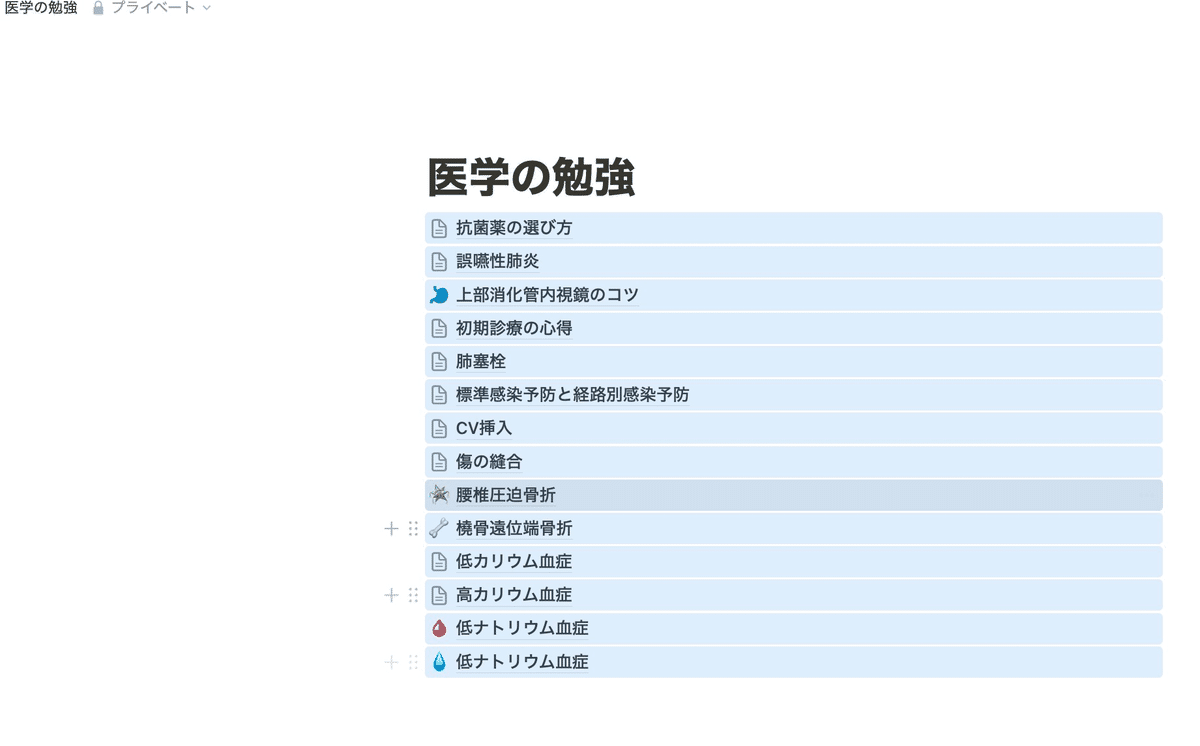 医学の勉強 プライベート

医学の勉強

抗菌薬の選び方

誤嚥性肺炎

上部消化管内視鏡のコツ

初期診療の心得

肺塞栓

標準感染予防と経路別感染予防

CV挿入

傷の縫合

腰椎圧迫骨折

橈骨遠位端骨折

低カリウム血症

高カリウム血症

低ナトリウム血症

低ナトリウム血症